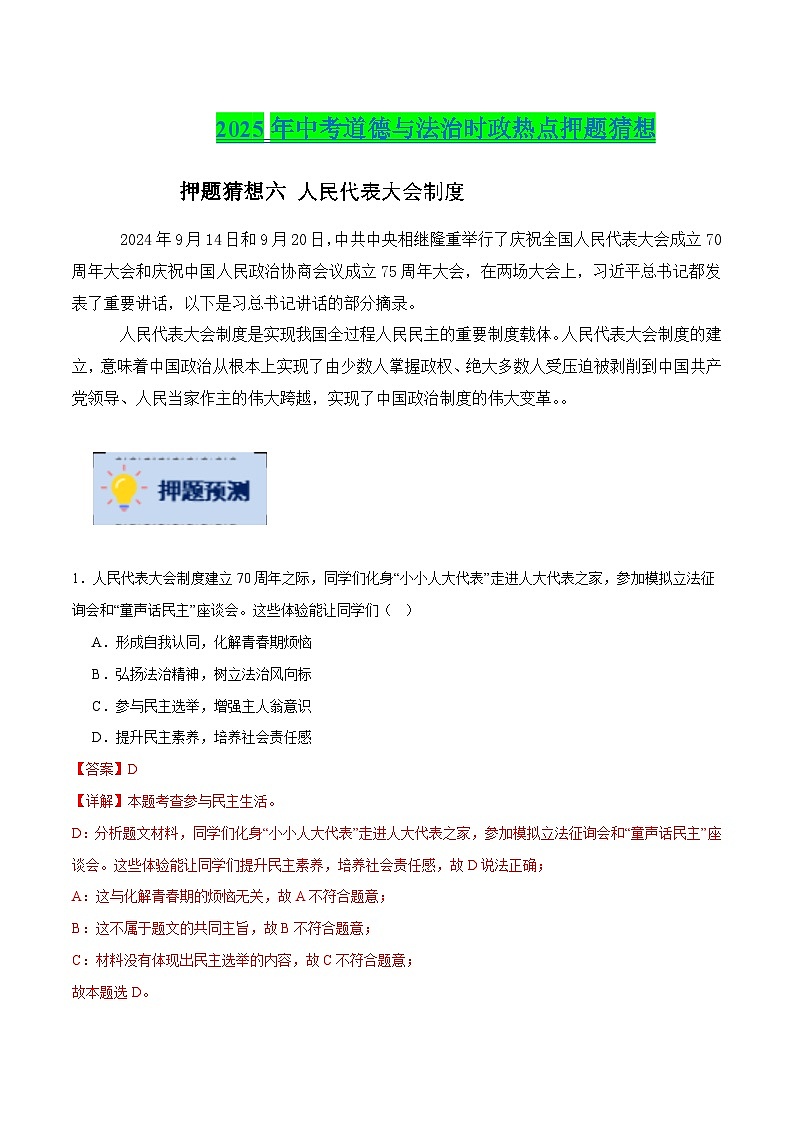 2025 年中考道德与法治时政热点押题猜想

押题猜想六 人民代表大会制度

2024 年 9 月 14 日和 9 月 20 日，中共中央相继隆重举行了庆祝全国人民代表大会成立 70 周年大会和庆祝中国人民政治协商会议成立 75 周年大会，在两场大会上，习近平总书记都发表了重要讲话，以下是习总书记讲话的部分摘录。

人民代表大会制度是实现我国全过程人民民主的重要制度载体。人民代表大会制度的建立，意味着中国政治从根本上实现了由少数人掌握政权、绝大多数人受压迫被剥削到中国共产党领导、人民当家作主的伟大跨越，实现了中国政治制度的伟大变革。。

押题预测

1．人民代表大会制度建立 70 周年之际，同学们化身“小小人大代表”走进人大代表之家，参加模拟立法征询会和“童声话民主”座谈会。这些体验能让同学们（ ）

A．形成自我认同，化解青春期烦恼

B．弘扬法治精神，树立法治风向标

C．参与民主选举，增强主人翁意识

D．提升民主素养，培养社会责任感

【答案】D

【详解】本题考查参与民主生活。

D：分析题文材料，同学们化身“小小人大代表”走进人大代表之家，参加模拟立法征询会和“童声话民主”座谈会。这些体验能让同学们提升民主素养，培养社会责任感，故 D 说法正确；

A：这与化解青春期的烦恼无关，故 A 不符合题意；

B：这不属于题文的共同主旨，故 B 不符合题意；

C：材料没有体现出民主选举的内容，故 C 不符合题意；

故本题选 D。